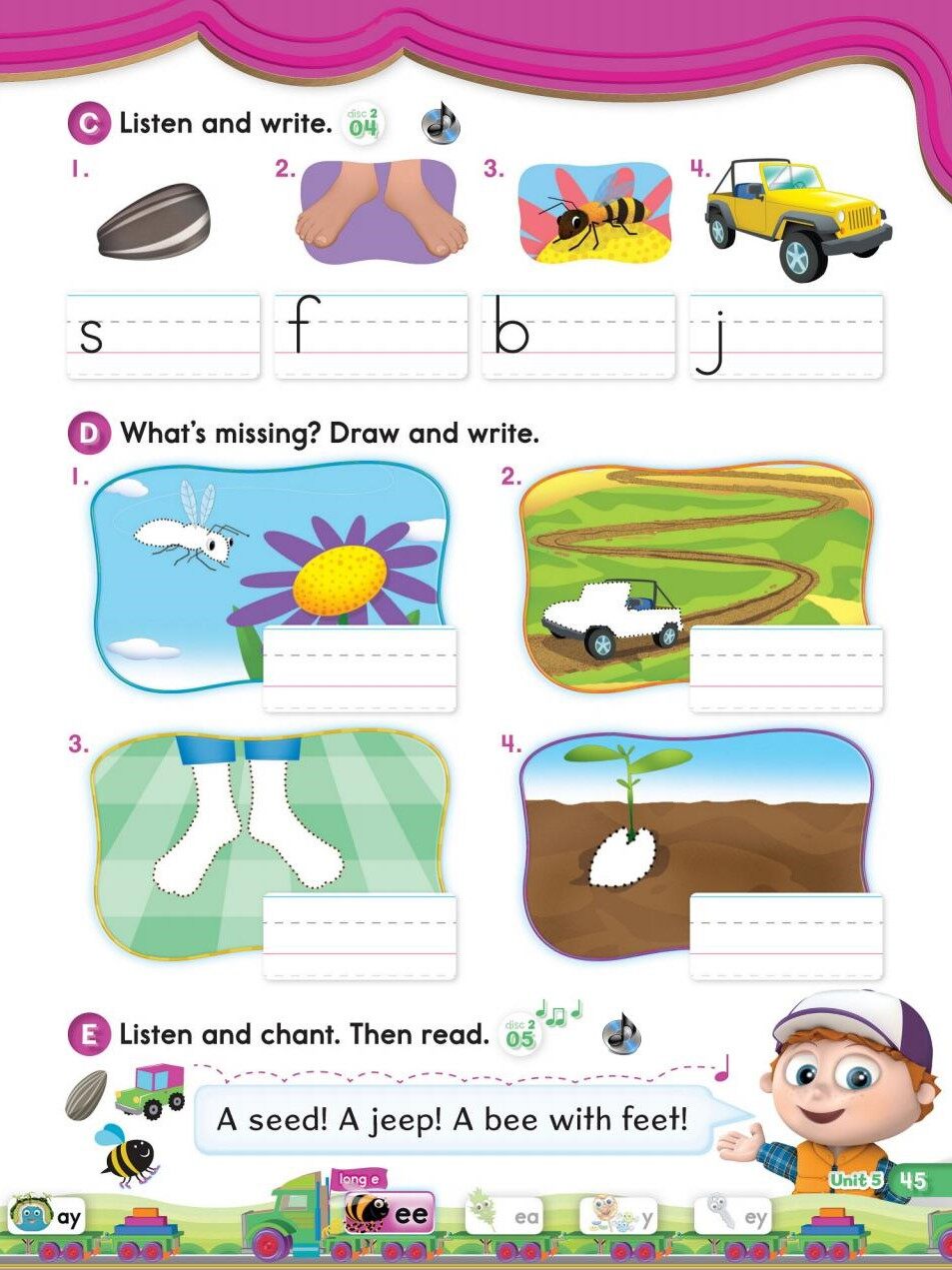 C Listen and write. disc 2 04

1. 2. 3. 4.

s f b j

D What's missing? Draw and write.

1. 2.

3. 4.

E Listen and chant. Then read. disc 2 05

A seed! A jeep! A bee with feet!

Unit 5 45

ay long e ee ea y ey